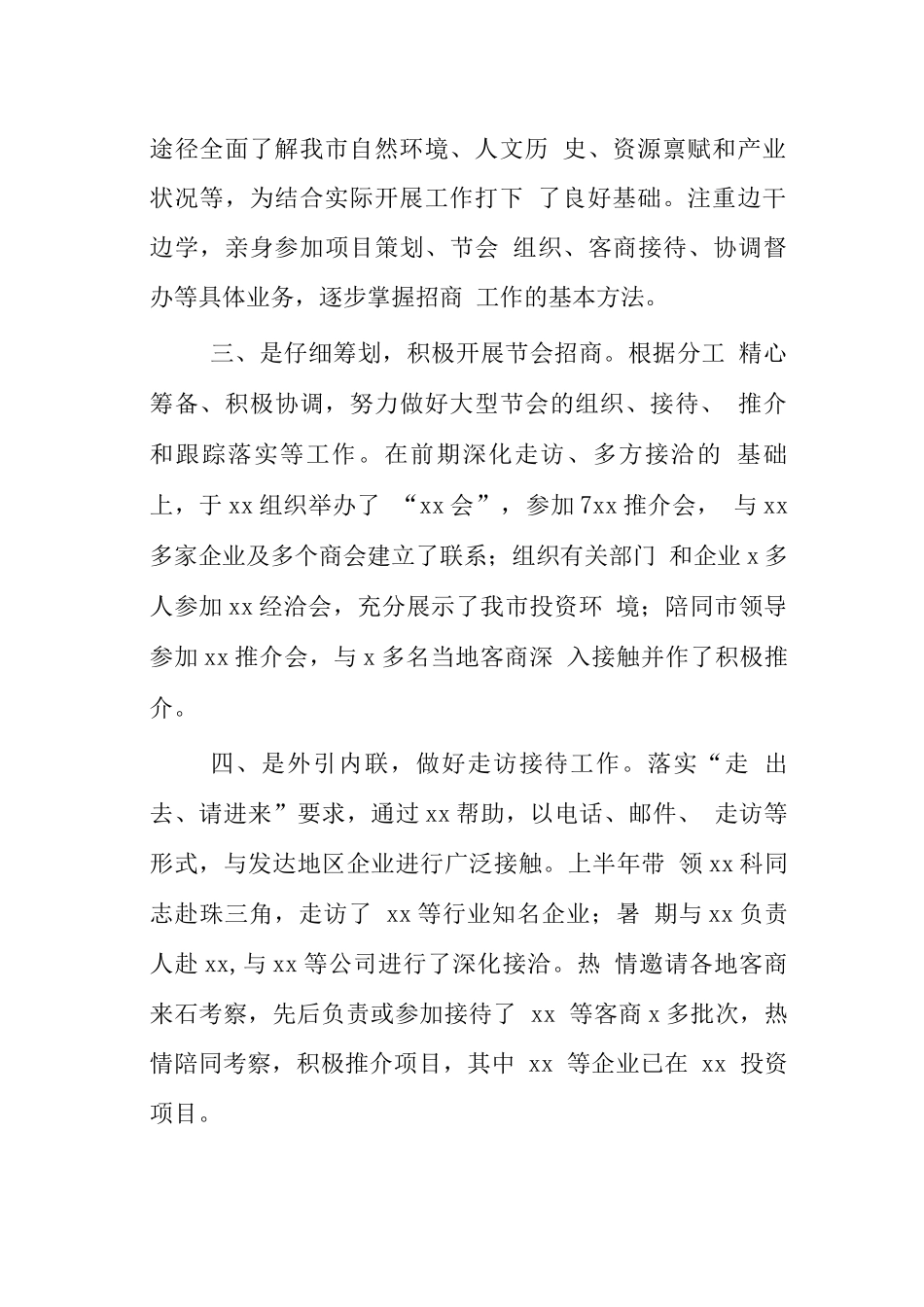 途径全面了解我市自然环境、人文历史、资源禀赋和产业状况等，为结合实际开展工作打下了良好基础。注重边干边学，亲身参加项目策划、节会组织、客商接待、协调督办等具体业务，逐步掌握招商工作的基本方法。

三、是仔细筹划，积极开展节会招商。根据分工精心筹备、积极协调，努力做好大型节会的组织、接待、推介和跟踪落实等工作。在前期深化走访、多方接洽的基础上，于xx组织举办了“xx会”，参加7xx推介会，与xx多家企业及多个商会建立了联系；组织有关部门和企业x多人参加xx经洽会，充分展示了我市投资环境；陪同市领导参加xx推介会，与x多名当地客商深入接触并作了积极推介。

四、是外引内联，做好走访接待工作。落实“走出去、请进来”要求，通过xx帮助，以电话、邮件、走访等形式，与发达地区企业进行广泛接触。上半年带领xx科同志赴珠三角，走访了xx等行业知名企业；暑期与xx负责人赴xx,与xx等公司进行了深化接洽。热情邀请各地客商来石考察，先后负责或参加接待了xx等客商x多批次，热情陪同考察，积极推介项目，其中xx等企业已在xx投资项目。